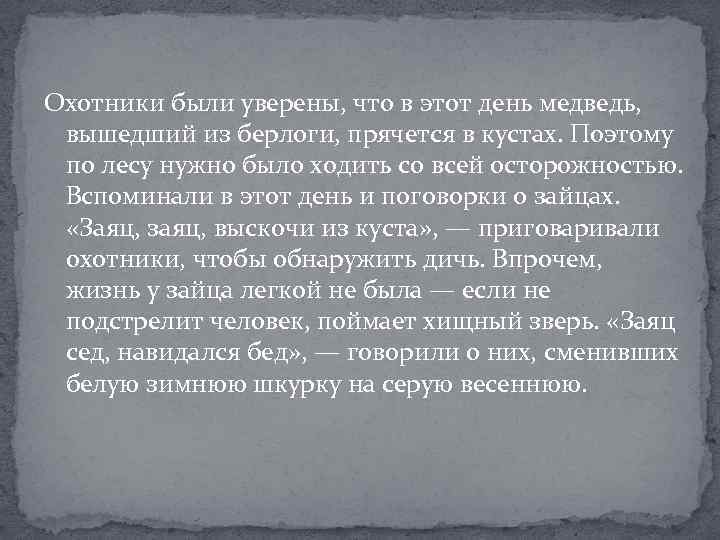 Охотники были уверены, что в этот день медведь, вышедший из берлоги, прячется в кустах. Поэтому по лесу нужно было ходить со всей осторожностью. Вспоминали в этот день и поговорки о зайцах. «Заяц, заяц, выскочи из куста», — приговаривали охотники, чтобы обнаружить дичь. Впрочем, жизнь у зайца легкой не была — если не подстрелит человек, поймает хищный зверь. «Заяц сед, навидался бед», — говорили о них, сменивших белую зимнюю шкурку на серую весеннюю.